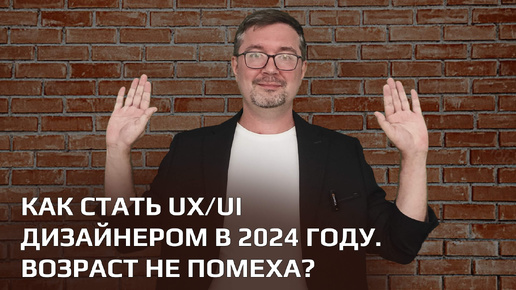 КАК СТАТЬ UX/UI ДИЗАЙНЕРОМ В 2024 ГОДУ. ВОЗРАСТ НЕ ПОМЕХА?